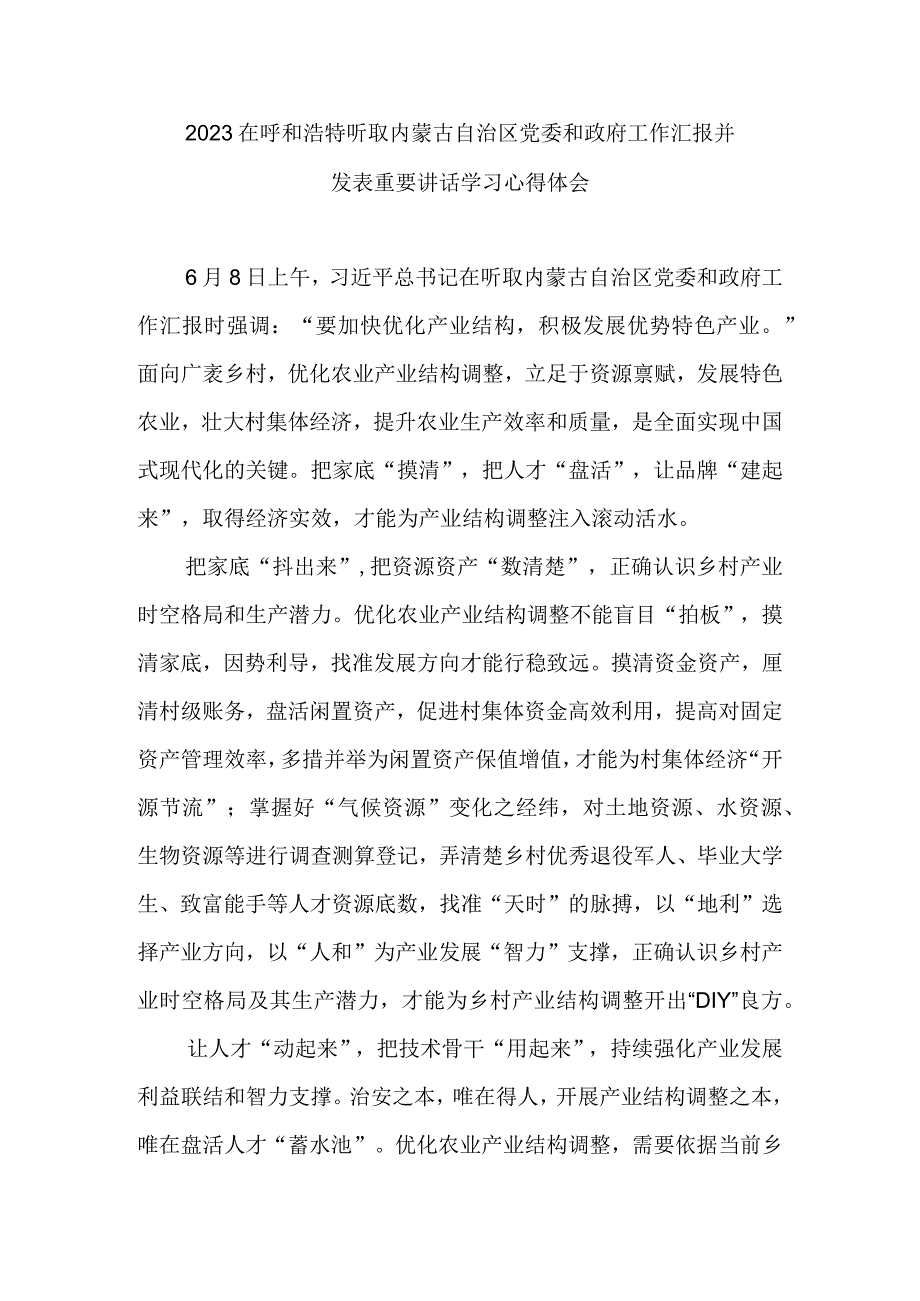 2023在呼和浩特听取内蒙古自治区党委和政府工作汇报并发表重要讲话学习心得体会

6月8日上午，习近平总书记在听取内蒙古自治区党委和政府工作汇报时强调：“要加快优化产业结构，积极发展优势特色产业。”面向广袤乡村，优化农业产业结构调整，立足于资源禀赋，发展特色农业，壮大村集体经济，提升农业生产效率和质量，是全面实现中国式现代化的关键。把家底“摸清”，把人才“盘活”，让品牌“建起来”，取得经济实效，才能为产业结构调整注入滚动活水。

把家底“抖出来”，把资源资产“数清楚”，正确认识乡村产业时空格局和生产潜力。优化农业产业结构调整不能盲目“拍板”，摸清家底，因势利导，找准发展方向才能行稳致远。摸清资金资产，厘清村级账务，盘活闲置资产，促进村集体资金高效利用，提高对固定资产管理效率，多措并举为闲置资产保值增值，才能为村集体经济“开源节流”；掌握好“气候资源”变化之经纬，对土地资源、水资源、生物资源等进行调查测算登记，弄清楚乡村优秀退役军人、毕业大学生、致富能手等人才资源底数，找准“天时”的脉搏，以“地利”选择产业方向，以“人和”为产业发展“智力”支撑，正确认识乡村产业时空格局及其生产潜力，才能为乡村产业结构调整开出“DIY”良方。

让人才“动起来”，把技术骨干“用起来”，持续强化产业发展利益联结和智力支撑。治安之本，唯在得人，开展产业结构调整之本，唯在盘活人才“蓄水池”。优化农业产业结构调整，需要依据当前乡